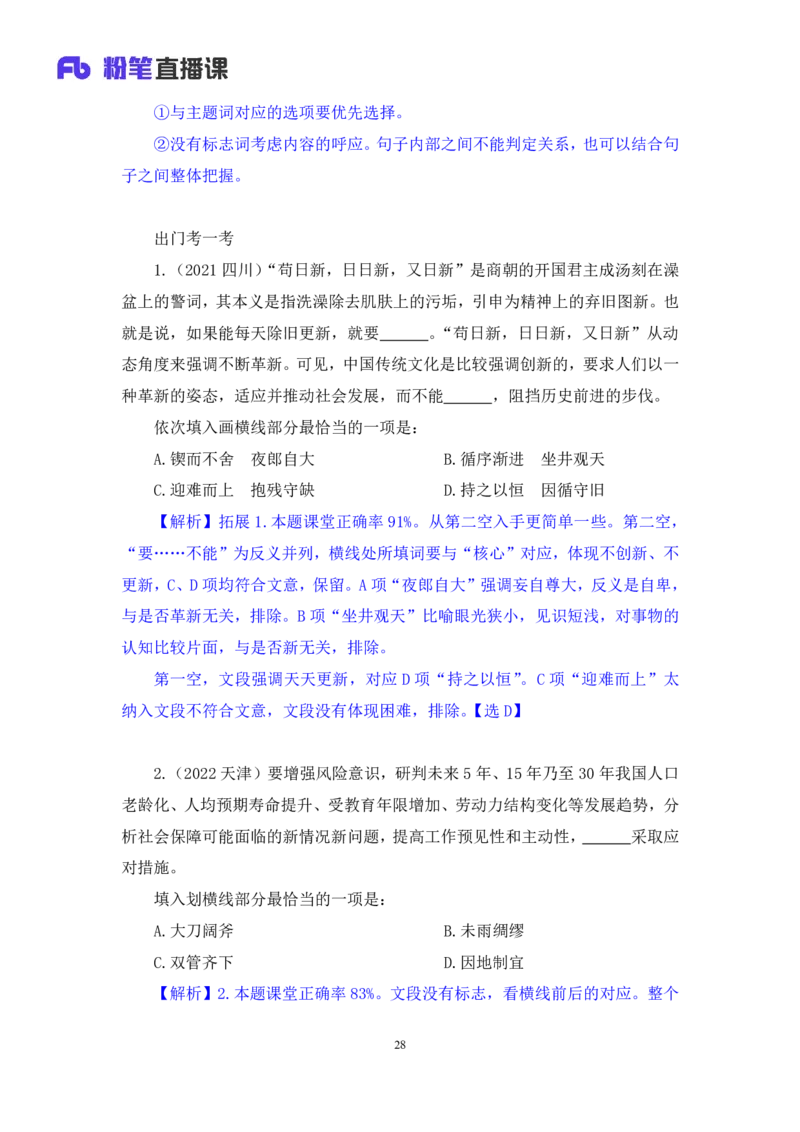 Fb 粉笔直播课

①与主题词对应的选项要优先选择。

②没有标志词考虑内容的呼应。句子内部之间不能判定关系，也可以结合句子之间整体把握。

出门考一考

1.（2021 四川）“苟日新，日日新，又日新”是商朝的开国君主成汤刻在澡盆上的警词，其本义是指洗澡除去肌肤上的污垢，引申为精神上的弃旧图新。也就是说，如果能每天除旧更新，就要______。“苟日新，日日新，又日新”从动态角度来强调不断革新。可见，中国传统文化是比较强调创新的，要求人们以一种革新的姿态，适应并推动社会发展，而不能______，阻挡历史前进的步伐。

依次填入画横线部分最恰当的一项是：

A.锲而不舍　夜郎自大

B.循序渐进　坐井观天

C.迎难而上　抱残守缺

D.持之以恒　因循守旧

【解析】拓展 1.本题课堂正确率 91%。从第二空入手更简单一些。第二空，“要……不能”为反义并列，横线处所填词要与“核心”对应，体现不创新、不更新，C、D 项均符合文意，保留。A 项“夜郎自大”强调妄自尊大，反义是自卑，与是否革新无关，排除。B 项“坐井观天”比喻眼光狭小，见识短浅，对事物的认知比较片面，与是否新无关，排除。

第一空，文段强调天天更新，对应 D 项“持之以恒”。C 项“迎难而上”太纳入文段不符合文意，文段没有体现困难，排除。【选 D】

2.（2022 天津）要增强风险意识，研判未来 5 年、15 年乃至 30 年我国人口老龄化、人均预期寿命提升、受教育年限增加、劳动力结构变化等发展趋势，分析社会保障可能面临的新情况新问题，提高工作预见性和主动性，______采取应对措施。

填入划横线部分最恰当的一项是：

A.大刀阔斧

B.未雨绸缪

C.双管齐下

D.因地制宜

【解析】2.本题课堂正确率 83%。文段没有标志，看横线前后的对应。整个

28